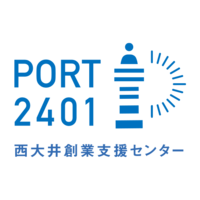 PORT
2401

西大井創業支援センター